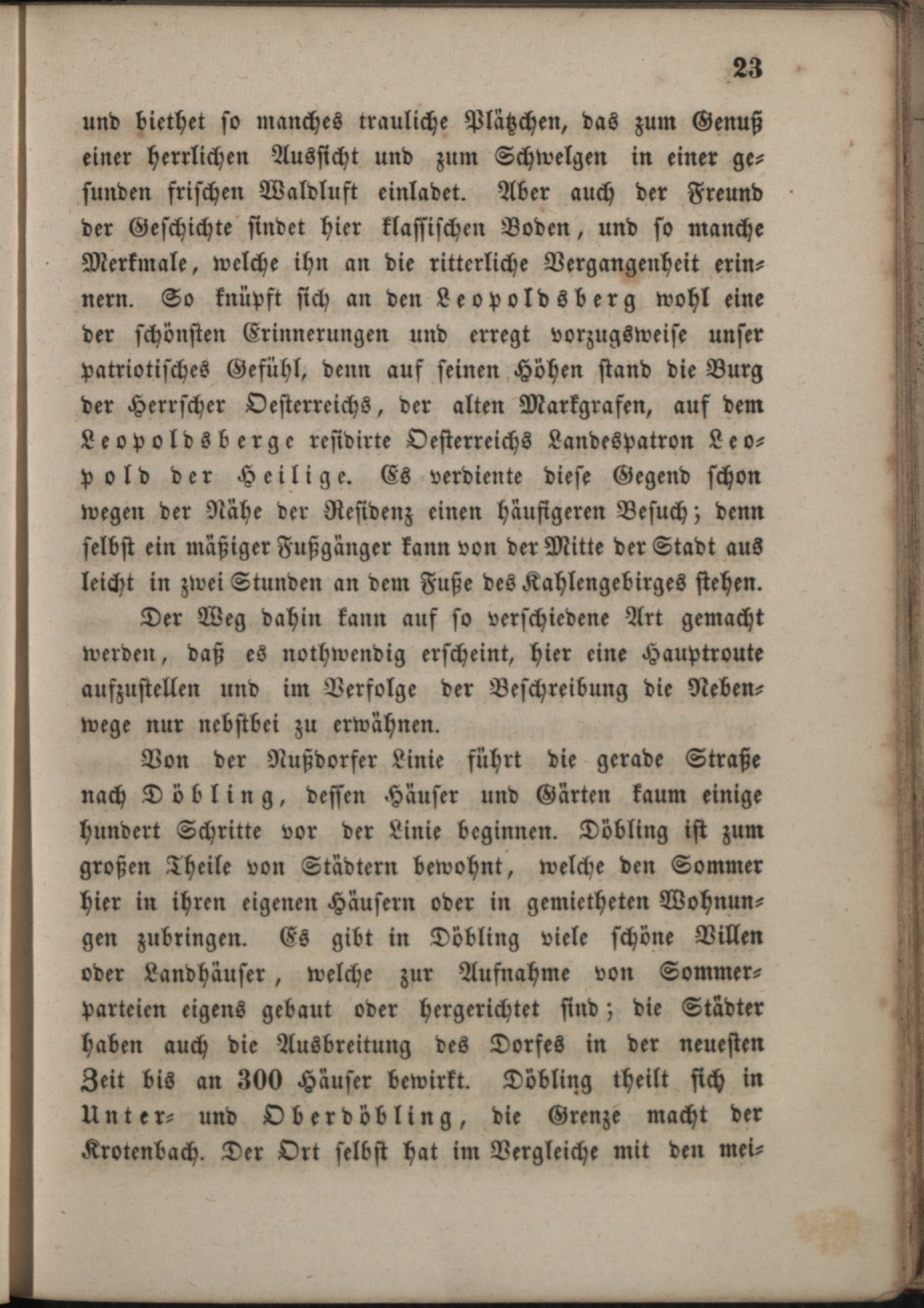 23

und biethet so manches trauliche Plätzchen, das zum Genuß einer herrlichen Aussicht und zum Schwelgen in einer gesunden frischen Waldluft einladet. Aber auch der Freund der Geschichte findet hier klassischen Boden, und so manche Merkmale, welche ihn an die ritterliche Vergangenheit erinnern. So knüpft sich an den Leopoldsberg wohl eine der schönsten Erinnerungen und erregt vorzugsweise unser patriotisches Gefühl, denn auf seinen Höhen stand die Burg der Herrscher Oesterreichs, der alten Markgrafen, auf dem Leopoldsberge residirte Oesterreichs Landespatron Leopold der Heilige. Es verdiente diese Gegend schon wegen der Nähe der Residenz einen häufigeren Besuch; denn selbst ein mäßiger Fußgänger kann von der Mitte der Stadt aus leicht in zwei Stunden an dem Fuße des Kahlengebirges stehen.

Der Weg dahin kann auf so verschiedene Art gemacht werden, daß es nothwendig erscheint, hier eine Hauptroute aufzustellen und im Verfolge der Beschreibung die Nebenwege nur nebstbei zu erwähnen.

Von der Nußdorfer Linie führt die gerade Straße nach Döbling, dessen Häuser und Gärten kaum einige hundert Schritte vor der Linie beginnen. Döbling ist zum großen Theile von Städtern bewohnt, welche den Sommer hier in ihren eigenen Häusern oder in gemietheten Wohnungen zubringen. Es gibt in Döbling viele schöne Villen oder Landhäuser, welche zur Aufnahme von Sommerparteien eigens gebaut oder hergerichtet sind; die Städter haben auch die Ausbreitung des Dorfes in der neuesten Zeit bis an 300 Häuser bewirkt. Döbling theilt sich in Unter- und Oberdöbling, die Grenze macht der Krotenbach. Der Ort selbst hat im Vergleiche mit den mei-